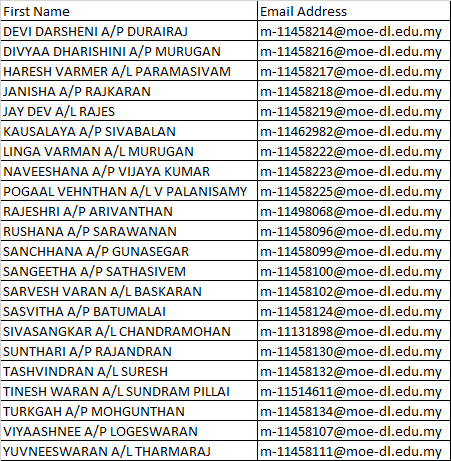 | First Name | Email Address |
|---|---|
| DEVI DARSHENI A/P DURAIRAJ | m-11458214@moe-dl.edu.my |
| DIVYAA DHARISHINI A/P MURUGAN | m-11458216@moe-dl.edu.my |
| HARESH VARMER A/L PARAMASIVAM | m-11458217@moe-dl.edu.my |
| JANISHA A/P RAJKARAN | m-11458218@moe-dl.edu.my |
| JAY DEV A/L RAJES | m-11458219@moe-dl.edu.my |
| KAUSALAYA A/P SIVABALAN | m-11462982@moe-dl.edu.my |
| LINGA VARMAN A/L MURUGAN | m-11458222@moe-dl.edu.my |
| NAVEESHANA A/P VIJAYA KUMAR | m-11458223@moe-dl.edu.my |
| POGAAL VEHNTHAN A/L V PALANISAMY | m-11458225@moe-dl.edu.my |
| RAJESHRI A/P ARIVANTHAN | m-11498068@moe-dl.edu.my |
| RUSHANA A/P SARAWANAN | m-11458096@moe-dl.edu.my |
| SANCHHANA A/P GUNASEGAR | m-11458099@moe-dl.edu.my |
| SANGEETHA A/P SATHASIVEM | m-11458100@moe-dl.edu.my |
| SARVESH VARAN A/L BASKARAN | m-11458102@moe-dl.edu.my |
| SASVITHA A/P BATUMALAI | m-11458124@moe-dl.edu.my |
| SIVASANGKAR A/L CHANDRAMOHAN | m-11131898@moe-dl.edu.my |
| SUNTHARI A/P RAJANDRAN | m-11458130@moe-dl.edu.my |
| TASHVINDRAN A/L SURESH | m-11458132@moe-dl.edu.my |
| TINESH WARAN A/L SUNDRAM PILLAI | m-11514611@moe-dl.edu.my |
| TURKGAH A/P MOHGUNTHAN | m-11458134@moe-dl.edu.my |
| VIYAASHNEE A/P LOGESWARAN | m-11458107@moe-dl.edu.my |
| YUVNEESWARAN A/L THARMARAJ | m-11458111@moe-dl.edu.my |